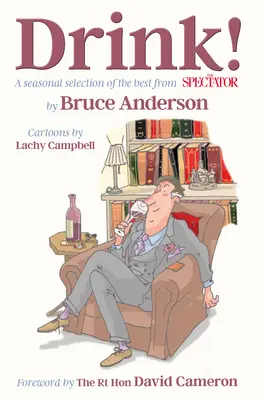 Drink!

A seasonal selection of the best from THE SPECTATOR

by Bruce Anderson

Cartoons by
Lachy Campbell

Foreword by The Rt Hon David Cameron